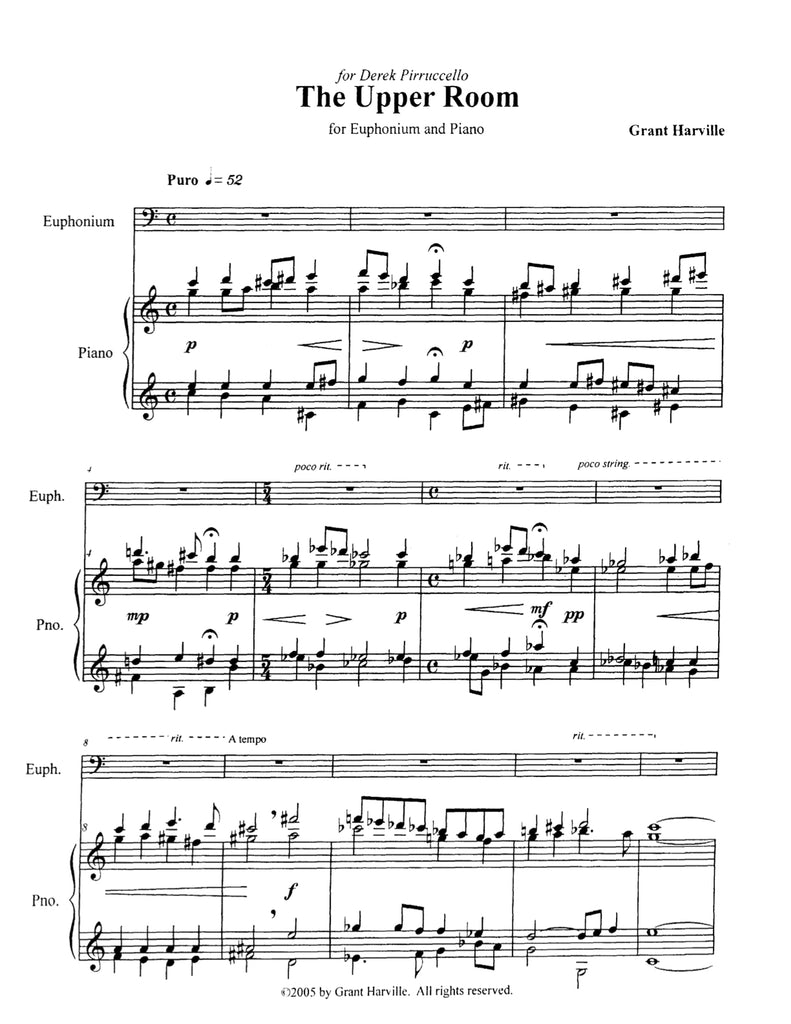 for Derek Pirruccello
The Upper Room

for Euphonium and Piano

Grant Harville

Puro ♩= 52

Euphonium

Piano

p

p

4

poco rit.

rit.

poco string.

Euph.

4

Pno.

mp

p

p

mf

pp

8

rit.

A tempo

rit.

Euph.

8

Pno.

f

©2005 by Grant Harville. All rights reserved.